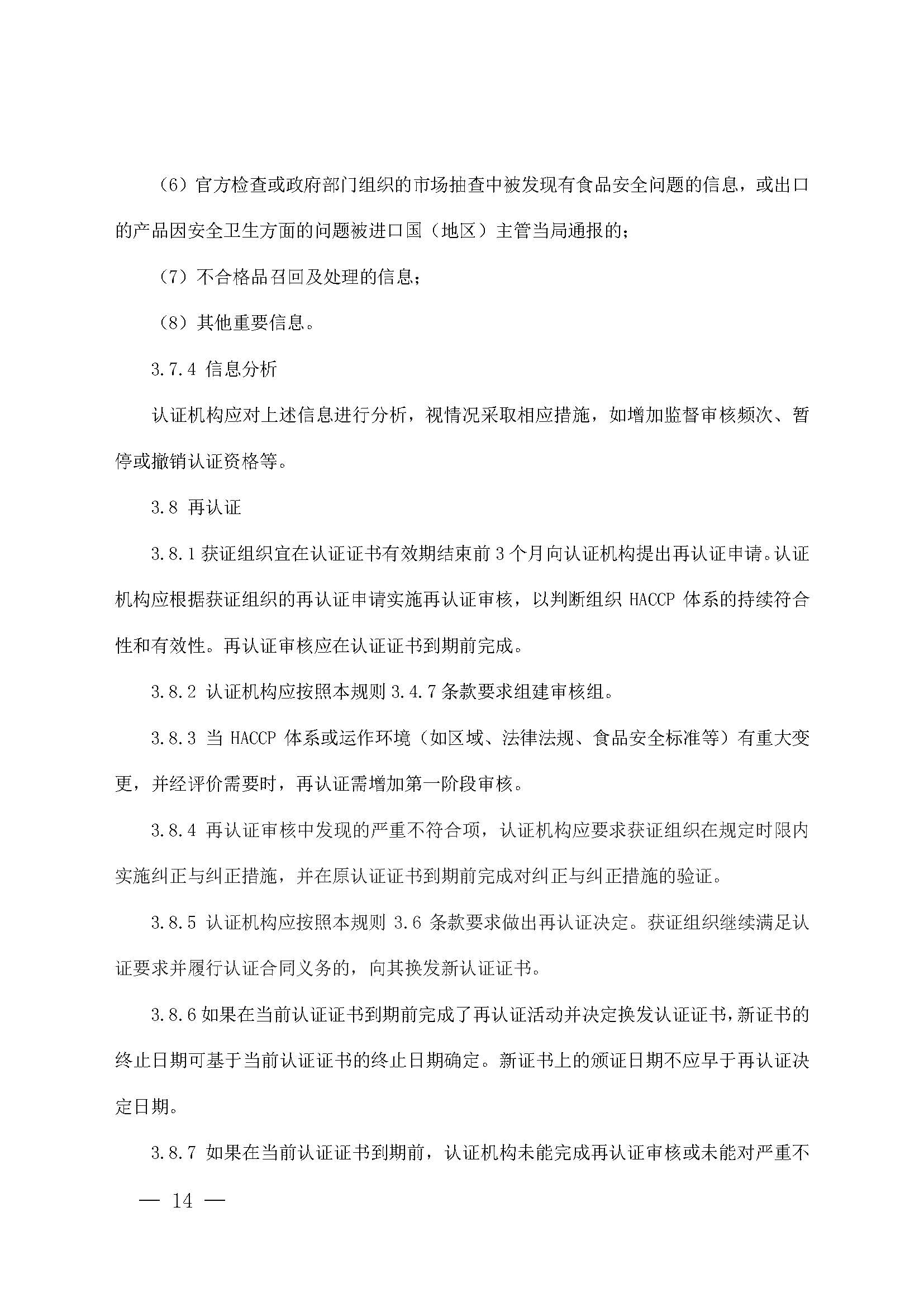 （6）官方检查或政府部门组织的市场抽查中被发现有食品安全问题的信息，或出口的产品因安全卫生方面的问题被进口国（地区）主管当局通报的；

（7）不合格品召回及处理的信息；

（8）其他重要信息。

3.7.4 信息分析

认证机构应对上述信息进行分析，视情况采取相应措施，如增加监督审核频次、暂停或撤销认证资格等。

3.8 再认证

3.8.1 获证组织宜在认证证书有效期结束前 3 个月向认证机构提出再认证申请。认证机构应根据获证组织的再认证申请实施再认证审核，以判断组织 HACCP 体系的持续符合性和有效性。再认证审核应在认证证书到期前完成。

3.8.2 认证机构应按照本规则 3.4.7 条款要求组建审核组。

3.8.3 当 HACCP 体系或运作环境（如区域、法律法规、食品安全标准等）有重大变更，并经评价需要时，再认证需增加第一阶段审核。

3.8.4 再认证审核中发现的严重不符合项，认证机构应要求获证组织在规定时限内实施纠正与纠正措施，并在原认证证书到期前完成对纠正与纠正措施的验证。

3.8.5 认证机构应按照本规则 3.6 条款要求做出再认证决定。获证组织继续满足认证要求并履行认证合同义务的，向其换发新认证证书。

3.8.6 如果在当前认证证书到期前完成了再认证活动并决定换发认证证书，新证书的终止日期可基于当前认证证书的终止日期确定。新证书上的颁证日期不应早于再认证决定日期。

3.8.7 如果在当前认证证书到期前，认证机构未能完成再认证审核或未能对严重不

— 14 —